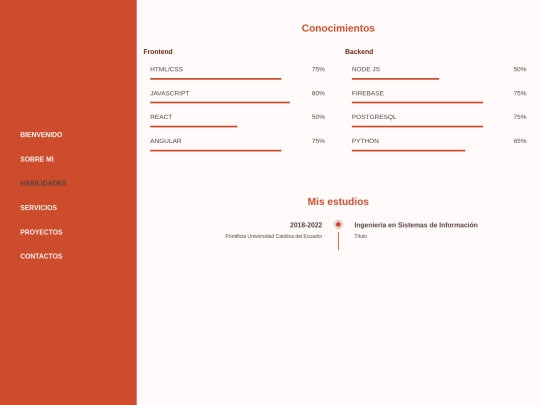 BIENVENIDO

SOBRE MI

HABILIDADES

SERVICIOS

PROYECTOS

CONTACTOS

Conocimientos

Frontend

HTML/CSS 75%

JAVASCRIPT 80%

REACT 50%

ANGULAR 75%

Backend

NODE JS 50%

FIREBASE 75%

POSTGRESQL 75%

PYTHON 65%

Mis estudios

2018-2022

Pontificia Universidad Católica del Ecuador

Ingeniería en Sistemas de Información

Título